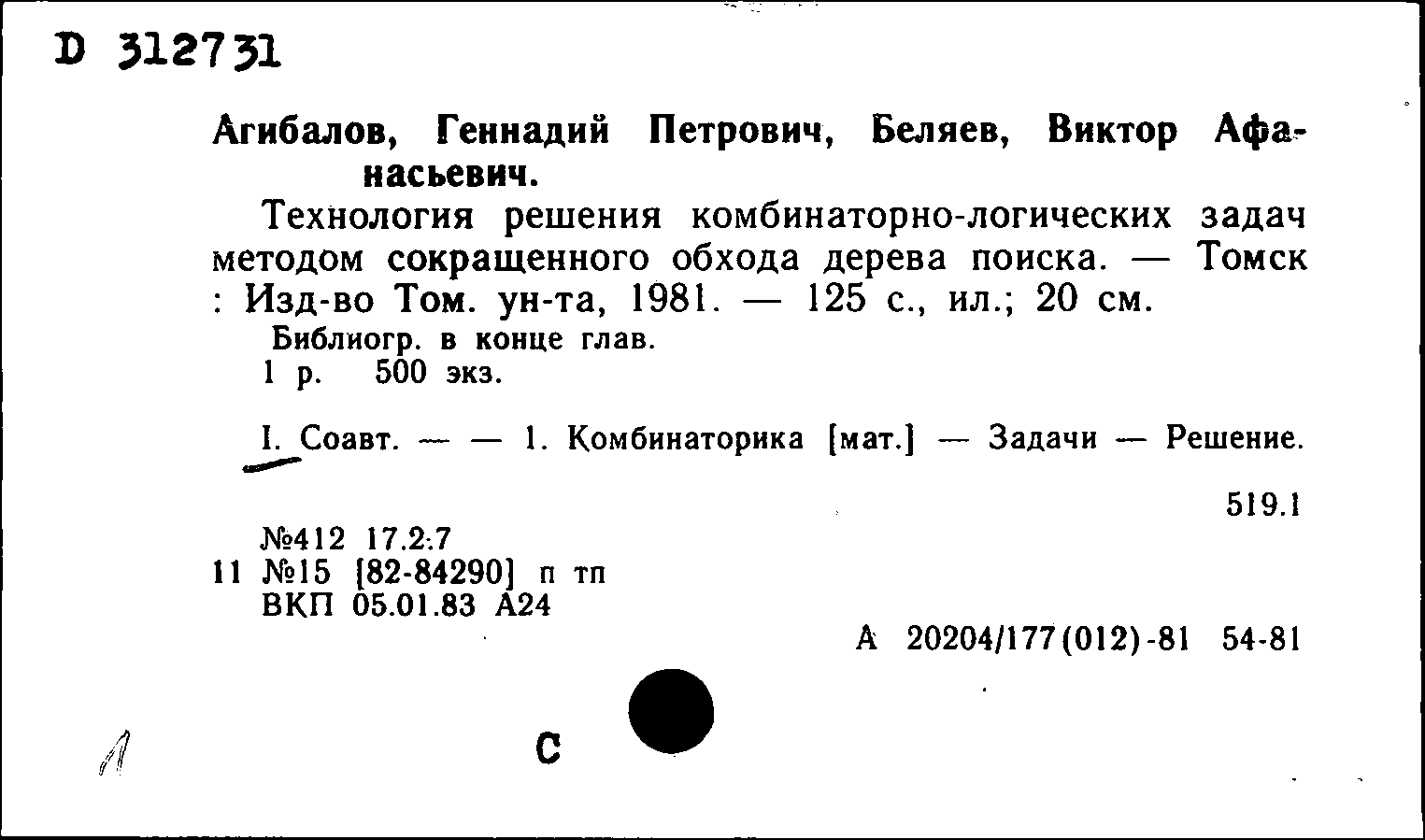 D 312731

Агибалов, Геннадий Петрович, Беляев, Виктор Афанасьевич.

Технология решения комбинаторно-логических задач методом сокращенного обхода дерева поиска. — Томск : Изд-во Том. ун-та, 1981. — 125 с., ил.; 20 см.

Библиогр. в конце глав.
1 р. 500 экз.

I. Соавт. — — 1. Комбинаторика [мат.] — Задачи — Решение.

519.1

№412 17.2:7
11 №15 [82-84290] п тп
ВКП 05.01.83 А24

А 20204/177(012)-81 54-81

Л

С